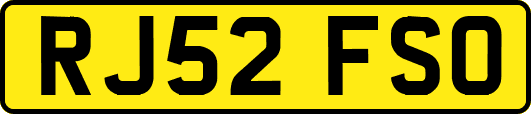 RJ52 FSO